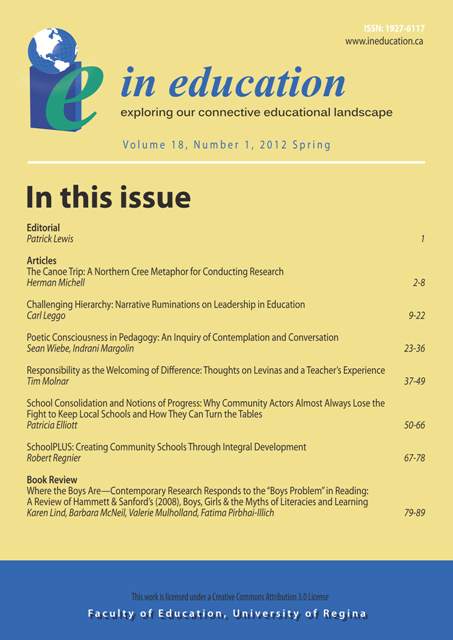 ISSN: 1927-6117
www.ineducation.ca

in education
exploring our connective educational landscape

Volume 18, Number 1, 2012 Spring

In this issue

Editorial
Patrick Lewis 1

Articles
The Canoe Trip: A Northern Cree Metaphor for Conducting Research
Herman Michell 2-8

Challenging Hierarchy: Narrative Ruminations on Leadership in Education
Carl Leggo 9-22

Poetic Consciousness in Pedagogy: An Inquiry of Contemplation and Conversation
Sean Wiebe, Indrani Margolin 23-36

Responsibility as the Welcoming of Difference: Thoughts on Levinas and a Teacher's Experience
Tim Molnar 37-49

School Consolidation and Notions of Progress: Why Community Actors Almost Always Lose the Fight to Keep Local Schools and How They Can Turn the Tables
Patricia Elliott 50-66

SchoolPLUS: Creating Community Schools Through Integral Development
Robert Regnier 67-78

Book Review
Where the Boys Are—Contemporary Research Responds to the "Boys Problem" in Reading: A Review of Hammett & Sanford's (2008), Boys, Girls & the Myths of Literacies and Learning
Karen Lind, Barbara McNeil, Valerie Mulholland, Fatima Pirbhai-Illich 79-89

This work is licensed under a Creative Commons Attribution 3.0 License
Faculty of Education, University of Regina